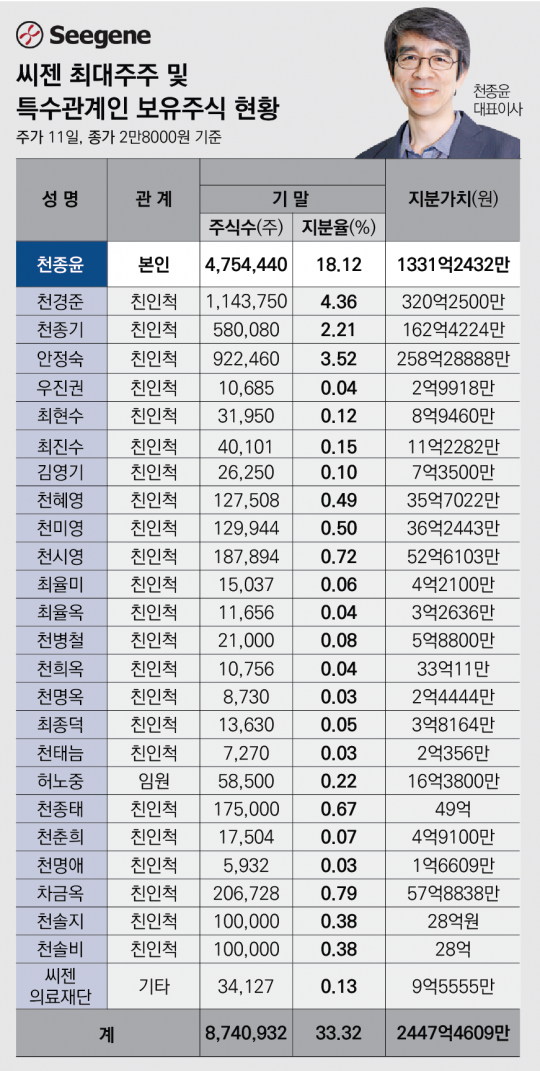 Seegene

씨젠 최대주주 및 특수관계인 보유주식 현황

주가 11일, 종가 2만8000원 기준

천종윤 대표이사

| 성 명 | 관 계 | 기 말 주식수(주) | 기 말 지분율(%) | 지분가치(원) |
|---|---|---|---|---|
| 천종윤 | 본인 | 4,754,440 | 18.12 | 1331억2432만 |
| 천경준 | 친인척 | 1,143,750 | 4.36 | 320억2500만 |
| 천종기 | 친인척 | 580,080 | 2.21 | 162억4224만 |
| 안정숙 | 친인척 | 922,460 | 3.52 | 258억28888만 |
| 우진권 | 친인척 | 10,685 | 0.04 | 2억9918만 |
| 최현수 | 친인척 | 31,950 | 0.12 | 8억9460만 |
| 최진수 | 친인척 | 40,101 | 0.15 | 11억2282만 |
| 김영기 | 친인척 | 26,250 | 0.10 | 7억3500만 |
| 천혜영 | 친인척 | 127,508 | 0.49 | 35억7022만 |
| 천미영 | 친인척 | 129,944 | 0.50 | 36억2443만 |
| 천시영 | 친인척 | 187,894 | 0.72 | 52억6103만 |
| 최율미 | 친인척 | 15,037 | 0.06 | 4억2100만 |
| 최율옥 | 친인척 | 11,656 | 0.04 | 3억2636만 |
| 천병철 | 친인척 | 21,000 | 0.08 | 5억8800만 |
| 천희옥 | 친인척 | 10,756 | 0.04 | 33억11만 |
| 천명옥 | 친인척 | 8,730 | 0.03 | 2억4444만 |
| 최종덕 | 친인척 | 13,630 | 0.05 | 3억8164만 |
| 천태늠 | 친인척 | 7,270 | 0.03 | 2억356만 |
| 허노중 | 임원 | 58,500 | 0.22 | 16억3800만 |
| 천종태 | 친인척 | 175,000 | 0.67 | 49억 |
| 천춘희 | 친인척 | 17,504 | 0.07 | 4억9100만 |
| 천명애 | 친인척 | 5,932 | 0.03 | 1억6609만 |
| 차금옥 | 친인척 | 206,728 | 0.79 | 57억8838만 |
| 천솔지 | 친인척 | 100,000 | 0.38 | 28억원 |
| 천솔비 | 친인척 | 100,000 | 0.38 | 28억 |
| 씨젠 의료재단 | 기타 | 34,127 | 0.13 | 9억5555만 |
| 계 | | 8,740,932 | 33.32 | 2447억4609만 |